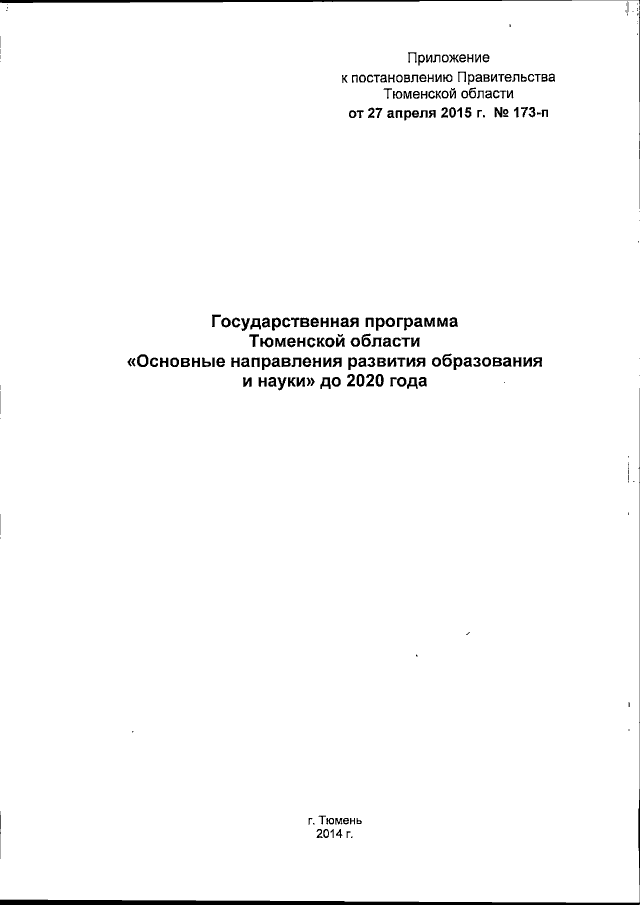 Приложение
к постановлению Правительства
Тюменской области
от 27 апреля 2015 г. № 173-п

Государственная программа
Тюменской области
«Основные направления развития образования
и науки» до 2020 года

г. Тюмень
2014 г.